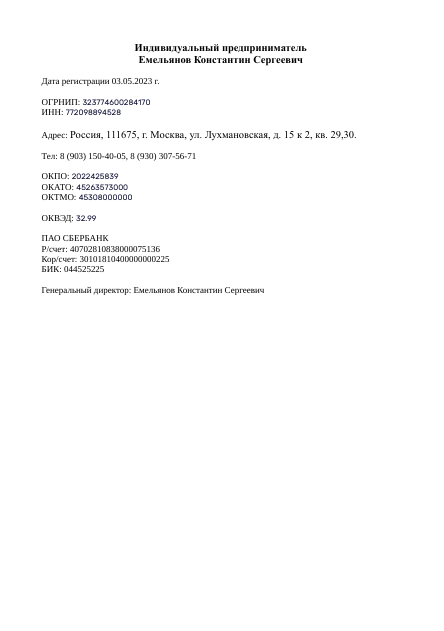 Индивидуальный предприниматель
Емельянов Константин Сергеевич

Дата регистрации 03.05.2023 г.

ОГРНИП: 323774600284170
ИНН: 772098894528

Адрес: Россия, 111675, г. Москва, ул. Лухмановская, д. 15 к 2, кв. 29,30.

Тел: 8 (903) 150-40-05, 8 (930) 307-56-71

ОКПО: 2022425839
ОКАТО: 45263573000
ОКТМО: 45308000000

ОКВЭД: 32.99

ПАО СБЕРБАНК
Р/счет: 40702810838000075136
Кор/счет: 30101810400000000225
БИК: 044525225

Генеральный директор: Емельянов Константин Сергеевич